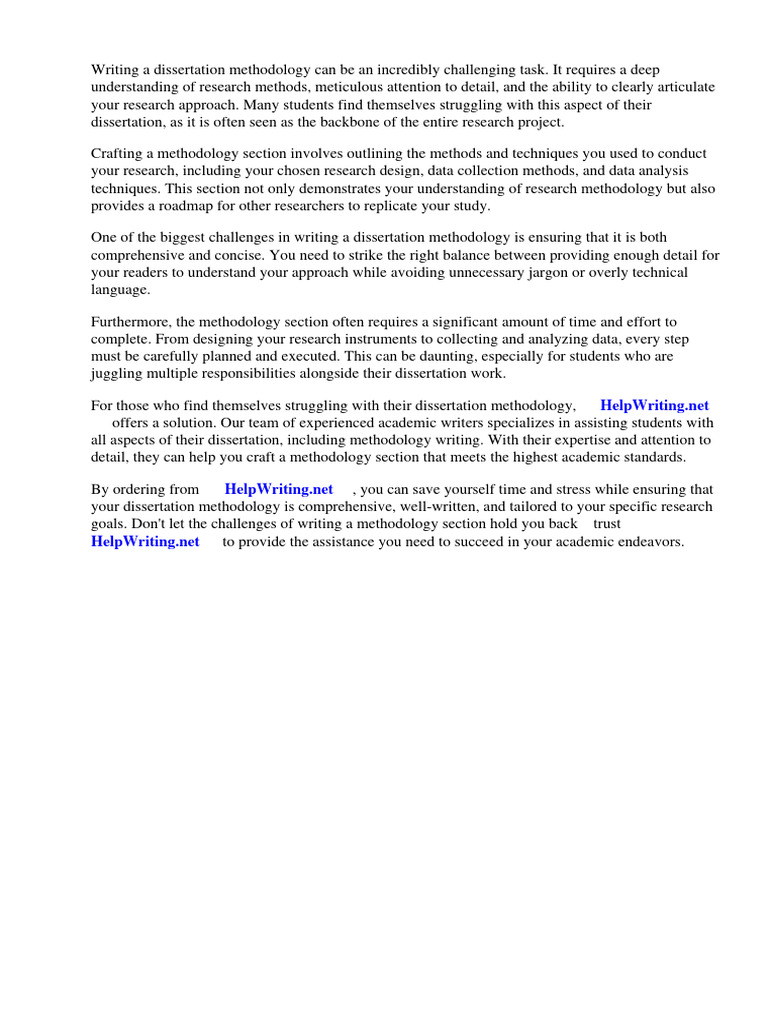 Writing a dissertation methodology can be an incredibly challenging task. It requires a deep understanding of research methods, meticulous attention to detail, and the ability to clearly articulate your research approach. Many students find themselves struggling with this aspect of their dissertation, as it is often seen as the backbone of the entire research project.

Crafting a methodology section involves outlining the methods and techniques you used to conduct your research, including your chosen research design, data collection methods, and data analysis techniques. This section not only demonstrates your understanding of research methodology but also provides a roadmap for other researchers to replicate your study.

One of the biggest challenges in writing a dissertation methodology is ensuring that it is both comprehensive and concise. You need to strike the right balance between providing enough detail for your readers to understand your approach while avoiding unnecessary jargon or overly technical language.

Furthermore, the methodology section often requires a significant amount of time and effort to complete. From designing your research instruments to collecting and analyzing data, every step must be carefully planned and executed. This can be daunting, especially for students who are juggling multiple responsibilities alongside their dissertation work.

For those who find themselves struggling with their dissertation methodology, HelpWriting.net offers a solution. Our team of experienced academic writers specializes in assisting students with all aspects of their dissertation, including methodology writing. With their expertise and attention to detail, they can help you craft a methodology section that meets the highest academic standards.

By ordering from HelpWriting.net , you can save yourself time and stress while ensuring that your dissertation methodology is comprehensive, well-written, and tailored to your specific research goals. Don't let the challenges of writing a methodology section hold you back trust HelpWriting.net to provide the assistance you need to succeed in your academic endeavors.